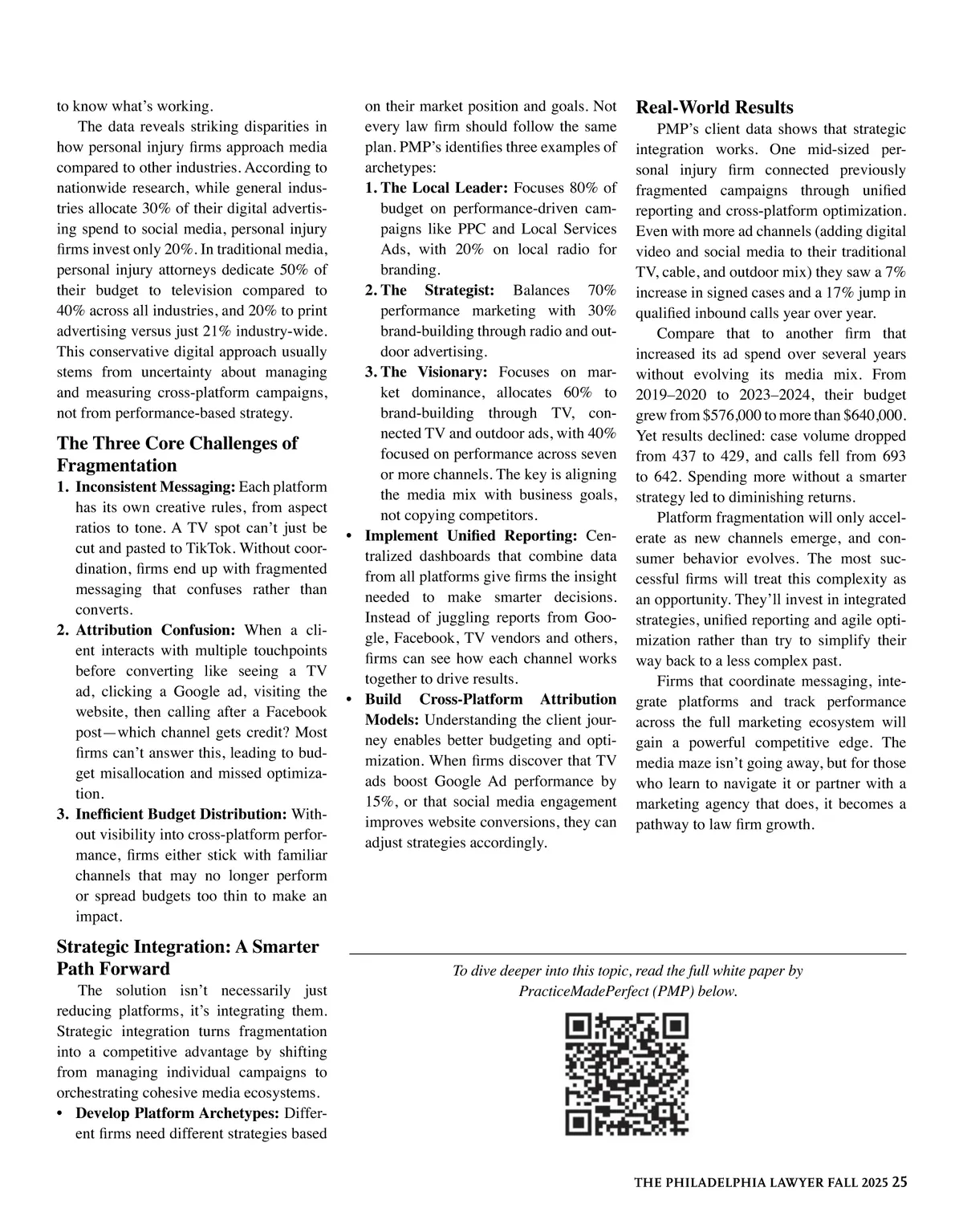 to know what's working.

The data reveals striking disparities in how personal injury firms approach media compared to other industries. According to nationwide research, while general industries allocate 30% of their digital advertising spend to social media, personal injury firms invest only 20%. In traditional media, personal injury attorneys dedicate 50% of their budget to television compared to 40% across all industries, and 20% to print advertising versus just 21% industry-wide. This conservative digital approach usually stems from uncertainty about managing and measuring cross-platform campaigns, not from performance-based strategy.

The Three Core Challenges of Fragmentation

1. Inconsistent Messaging: Each platform has its own creative rules, from aspect ratios to tone. A TV spot can't just be cut and pasted to TikTok. Without coordination, firms end up with fragmented messaging that confuses rather than converts.

2. Attribution Confusion: When a client interacts with multiple touchpoints before converting like seeing a TV ad, clicking a Google ad, visiting the website, then calling after a Facebook post—which channel gets credit? Most firms can't answer this, leading to budget misallocation and missed optimization.

3. Inefficient Budget Distribution: Without visibility into cross-platform performance, firms either stick with familiar channels that may no longer perform or spread budgets too thin to make an impact.

Strategic Integration: A Smarter Path Forward

The solution isn't necessarily just reducing platforms, it's integrating them. Strategic integration turns fragmentation into a competitive advantage by shifting from managing individual campaigns to orchestrating cohesive media ecosystems.

• Develop Platform Archetypes: Different firms need different strategies based on their market position and goals. Not every law firm should follow the same plan. PMP's identifies three examples of archetypes:

1. The Local Leader: Focuses 80% of budget on performance-driven campaigns like PPC and Local Services Ads, with 20% on local radio for branding.

2. The Strategist: Balances 70% performance marketing with 30% brand-building through radio and outdoor advertising.

3. The Visionary: Focuses on market dominance, allocates 60% to brand-building through TV, connected TV and outdoor ads, with 40% focused on performance across seven or more channels. The key is aligning the media mix with business goals, not copying competitors.

• Implement Unified Reporting: Centralized dashboards that combine data from all platforms give firms the insight needed to make smarter decisions. Instead of juggling reports from Google, Facebook, TV vendors and others, firms can see how each channel works together to drive results.

• Build Cross-Platform Attribution Models: Understanding the client journey enables better budgeting and optimization. When firms discover that TV ads boost Google Ad performance by 15%, or that social media engagement improves website conversions, they can adjust strategies accordingly.

Real-World Results

PMP's client data shows that strategic integration works. One mid-sized personal injury firm connected previously fragmented campaigns through unified reporting and cross-platform optimization. Even with more ad channels (adding digital video and social media to their traditional TV, cable, and outdoor mix) they saw a 7% increase in signed cases and a 17% jump in qualified inbound calls year over year.

Compare that to another firm that increased its ad spend over several years without evolving its media mix. From 2019–2020 to 2023–2024, their budget grew from $576,000 to more than $640,000. Yet results declined: case volume dropped from 437 to 429, and calls fell from 693 to 642. Spending more without a smarter strategy led to diminishing returns.

Platform fragmentation will only accelerate as new channels emerge, and consumer behavior evolves. The most successful firms will treat this complexity as an opportunity. They'll invest in integrated strategies, unified reporting and agile optimization rather than try to simplify their way back to a less complex past.

Firms that coordinate messaging, integrate platforms and track performance across the full marketing ecosystem will gain a powerful competitive edge. The media maze isn't going away, but for those who learn to navigate it or partner with a marketing agency that does, it becomes a pathway to law firm growth.

To dive deeper into this topic, read the full white paper by PracticeMadePerfect (PMP) below.

THE PHILADELPHIA LAWYER FALL 2025 25